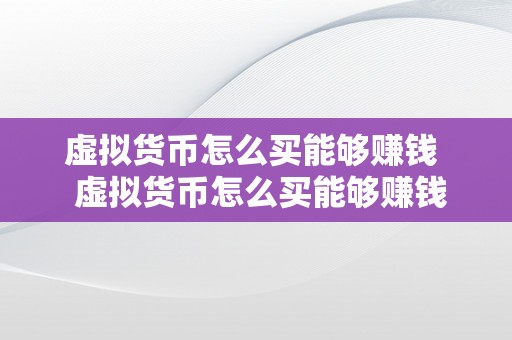 虚拟货币怎么买能够赚钱
虚拟货币怎么买能够赚钱